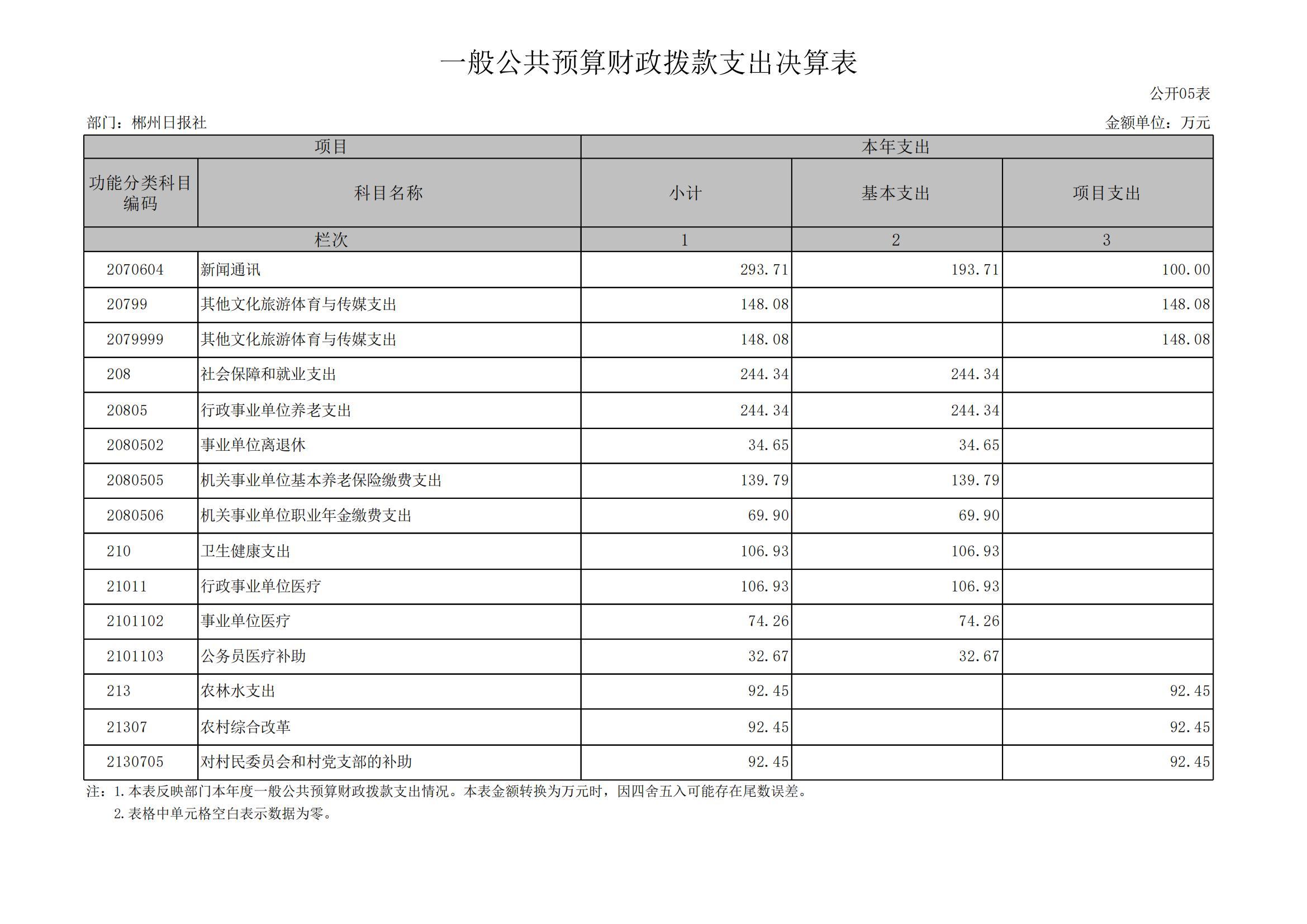 一般公共预算财政拨款支出决算表

公开05表

部门：郴州日报社

金额单位：万元

| 项目 | | 本年支出 | | |
|---|---|---|---|---|
| 功能分类科目编码 | 科目名称 | 小计 | 基本支出 | 项目支出 |
| 栏次 | | 1 | 2 | 3 |
| 2070604 | 新闻通讯 | 293.71 | 193.71 | 100.00 |
| 20799 | 其他文化旅游体育与传媒支出 | 148.08 | | 148.08 |
| 2079999 | 其他文化旅游体育与传媒支出 | 148.08 | | 148.08 |
| 208 | 社会保障和就业支出 | 244.34 | 244.34 | |
| 20805 | 行政事业单位养老支出 | 244.34 | 244.34 | |
| 2080502 | 事业单位离退休 | 34.65 | 34.65 | |
| 2080505 | 机关事业单位基本养老保险缴费支出 | 139.79 | 139.79 | |
| 2080506 | 机关事业单位职业年金缴费支出 | 69.90 | 69.90 | |
| 210 | 卫生健康支出 | 106.93 | 106.93 | |
| 21011 | 行政事业单位医疗 | 106.93 | 106.93 | |
| 2101102 | 事业单位医疗 | 74.26 | 74.26 | |
| 2101103 | 公务员医疗补助 | 32.67 | 32.67 | |
| 213 | 农林水支出 | 92.45 | | 92.45 |
| 21307 | 农村综合改革 | 92.45 | | 92.45 |
| 2130705 | 对村民委员会和村党支部的补助 | 92.45 | | 92.45 |

注：1.本表反映部门本年度一般公共预算财政拨款支出情况。本表金额转换为万元时，因四舍五入可能存在尾数误差。
2.表格中单元格空白表示数据为零。